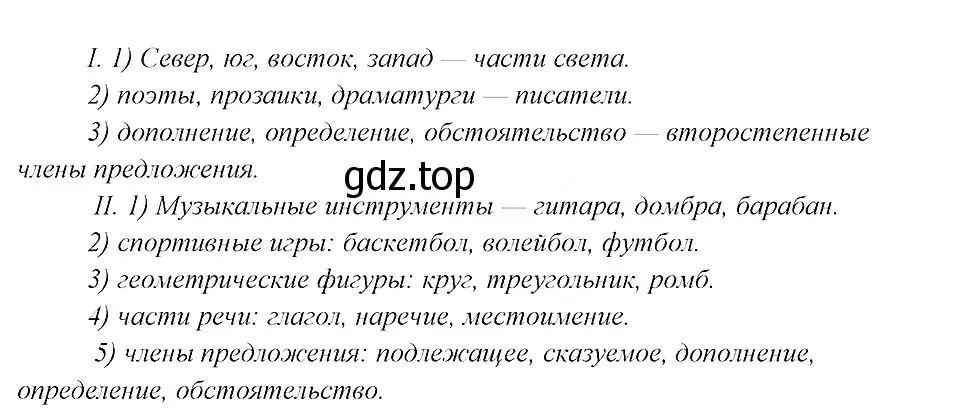 I. 1) Север, юг, восток, запад — части света.
2) поэты, прозаики, драматурги — писатели.
3) дополнение, определение, обстоятельство — второстепенные члены предложения.

gdz.top

II. 1) Музыкальные инструменты — гитара, домбра, барабан.
2) спортивные игры: баскетбол, волейбол, футбол.
3) геометрические фигуры: круг, треугольник, ромб.
4) части речи: глагол, наречие, местоимение.
5) члены предложения: подлежащее, сказуемое, дополнение, определение, обстоятельство.